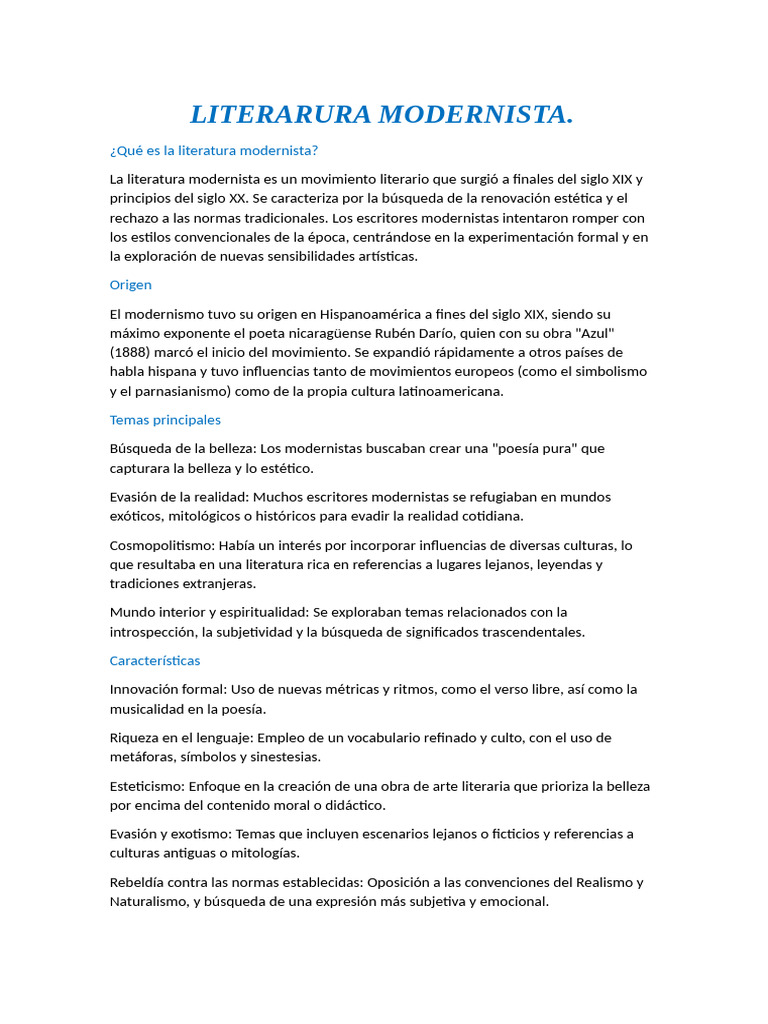 LITERARURA MODERNISTA.

¿Qué es la literatura modernista?

La literatura modernista es un movimiento literario que surgió a finales del siglo XIX y principios del siglo XX. Se caracteriza por la búsqueda de la renovación estética y el rechazo a las normas tradicionales. Los escritores modernistas intentaron romper con los estilos convencionales de la época, centrándose en la experimentación formal y en la exploración de nuevas sensibilidades artísticas.

Origen

El modernismo tuvo su origen en Hispanoamérica a fines del siglo XIX, siendo su máximo exponente el poeta nicaragüense Rubén Darío, quien con su obra "Azul" (1888) marcó el inicio del movimiento. Se expandió rápidamente a otros países de habla hispana y tuvo influencias tanto de movimientos europeos (como el simbolismo y el parnasianismo) como de la propia cultura latinoamericana.

Temas principales

Búsqueda de la belleza: Los modernistas buscaban crear una "poesía pura" que capturara la belleza y lo estético.

Evasión de la realidad: Muchos escritores modernistas se refugiaban en mundos exóticos, mitológicos o históricos para evadir la realidad cotidiana.

Cosmopolitismo: Había un interés por incorporar influencias de diversas culturas, lo que resultaba en una literatura rica en referencias a lugares lejanos, leyendas y tradiciones extranjeras.

Mundo interior y espiritualidad: Se exploraban temas relacionados con la introspección, la subjetividad y la búsqueda de significados trascendentales.

Características

Innovación formal: Uso de nuevas métricas y ritmos, como el verso libre, así como la musicalidad en la poesía.

Riqueza en el lenguaje: Empleo de un vocabulario refinado y culto, con el uso de metáforas, símbolos y sinestesias.

Esteticismo: Enfoque en la creación de una obra de arte literaria que prioriza la belleza por encima del contenido moral o didáctico.

Evasión y exotismo: Temas que incluyen escenarios lejanos o ficticios y referencias a culturas antiguas o mitologías.

Rebeldía contra las normas establecidas: Oposición a las convenciones del Realismo y Naturalismo, y búsqueda de una expresión más subjetiva y emocional.